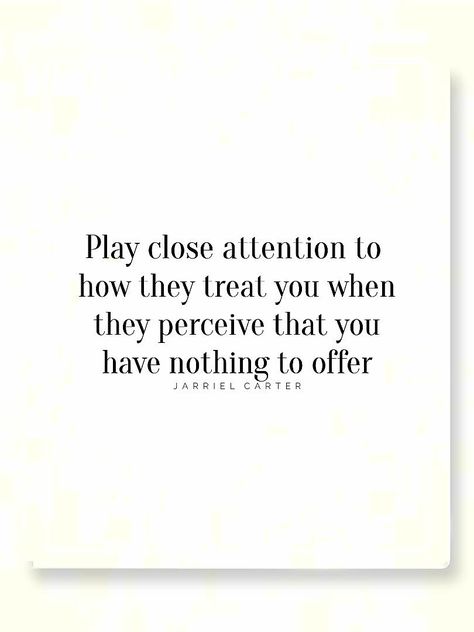 Play close attention to how they treat you when they perceive that you have nothing to offer

JARRIEL CARTER